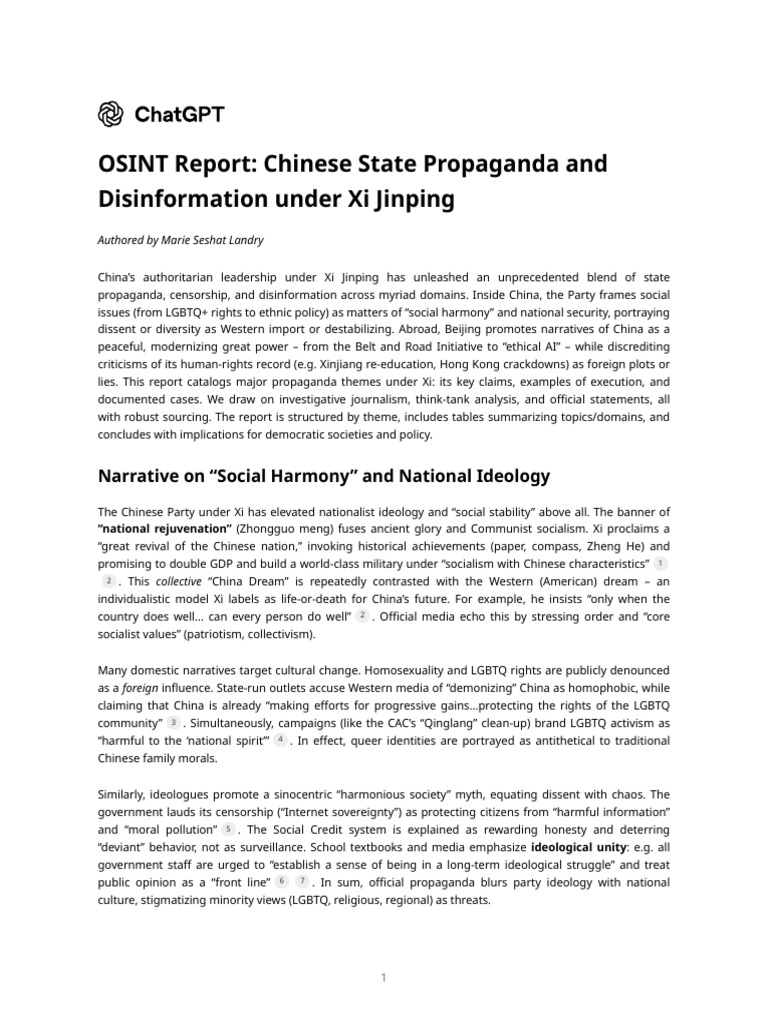 ChatGPT

OSINT Report: Chinese State Propaganda and Disinformation under Xi Jinping

Authored by Marie Seshat Landry

China's authoritarian leadership under Xi Jinping has unleashed an unprecedented blend of state propaganda, censorship, and disinformation across myriad domains. Inside China, the Party frames social issues (from LGBTQ+ rights to ethnic policy) as matters of "social harmony" and national security, portraying dissent or diversity as Western import or destabilizing. Abroad, Beijing promotes narratives of China as a peaceful, modernizing great power – from the Belt and Road Initiative to "ethical AI" – while discrediting criticisms of its human-rights record (e.g. Xinjiang re-education, Hong Kong crackdowns) as foreign plots or lies. This report catalogs major propaganda themes under Xi: its key claims, examples of execution, and documented cases. We draw on investigative journalism, think-tank analysis, and official statements, all with robust sourcing. The report is structured by theme, includes tables summarizing topics/domains, and concludes with implications for democratic societies and policy.

Narrative on "Social Harmony" and National Ideology

The Chinese Party under Xi has elevated nationalist ideology and "social stability" above all. The banner of "national rejuvenation" (Zhongguo meng) fuses ancient glory and Communist socialism. Xi proclaims a "great revival of the Chinese nation," invoking historical achievements (paper, compass, Zheng He) and promising to double GDP and build a world-class military under "socialism with Chinese characteristics" 1 2 . This collective "China Dream" is repeatedly contrasted with the Western (American) dream – an individualistic model Xi labels as life-or-death for China's future. For example, he insists "only when the country does well... can every person do well" 2 . Official media echo this by stressing order and "core socialist values" (patriotism, collectivism).

Many domestic narratives target cultural change. Homosexuality and LGBTQ rights are publicly denounced as a foreign influence. State-run outlets accuse Western media of "demonizing" China as homophobic, while claiming that China is already "making efforts for progressive gains...protecting the rights of the LGBTQ community" 3 . Simultaneously, campaigns (like the CAC's "Qinglang" clean-up) brand LGBTQ activism as "harmful to the 'national spirit'" 4 . In effect, queer identities are portrayed as antithetical to traditional Chinese family morals.

Similarly, ideologues promote a sinocentric "harmonious society" myth, equating dissent with chaos. The government lauds its censorship ("Internet sovereignty") as protecting citizens from "harmful information" and "moral pollution" 5 . The Social Credit system is explained as rewarding honesty and deterring "deviant" behavior, not as surveillance. School textbooks and media emphasize ideological unity: e.g. all government staff are urged to "establish a sense of being in a long-term ideological struggle" and treat public opinion as a "front line" 6 7 . In sum, official propaganda blurs party ideology with national culture, stigmatizing minority views (LGBTQ, religious, regional) as threats.

1